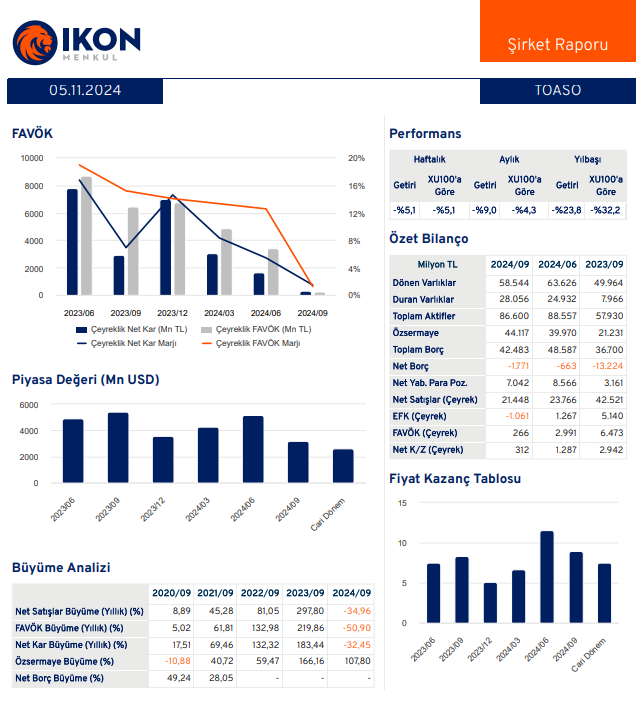 IKON MENKUL

Şirket Raporu

05.11.2024

TOASO

FAVÖK

10000
8000
6000
4000
2000
0

20%
16%
12%
8%
4%
0%

2023/06 2023/09 2023/12 2024/03 2024/06 2024/09

Çeyreklik Net Kar (Mn TL)
Çeyreklik FAVÖK (Mn TL)
Çeyreklik Net Kar Marjı
Çeyreklik FAVÖK Marjı

Piyasa Değeri (Mn USD)

6000
4000
2000
0

2023/06 2023/09 2023/12 2024/03 2024/06 2024/09 Cari Dönem

Büyüme Analizi

| | 2020/09 | 2021/09 | 2022/09 | 2023/09 | 2024/09 |
|---|---|---|---|---|---|
| Net Satışlar Büyüme (Yıllık) (%) | 8,89 | 45,28 | 81,05 | 297,80 | -34,96 |
| FAVÖK Büyüme (Yıllık) (%) | 5,02 | 61,81 | 132,98 | 219,86 | -50,90 |
| Net Kar Büyüme (Yıllık) (%) | 17,51 | 69,46 | 132,32 | 183,44 | -32,45 |
| Özsermaye Büyüme (%) | -10,88 | 40,72 | 59,47 | 166,16 | 107,80 |
| Net Borç Büyüme (%) | 49,24 | 28,05 | - | - | - |

Performans

| Haftalık | | Aylık | | Yılbaşı | |
|---|---|---|---|---|---|
| Getiri | XU100'a Göre | Getiri | XU100'a Göre | Getiri | XU100'a Göre |
| -%5,1 | -%5,1 | -%9,0 | -%4,3 | -%23,8 | -%32,2 |

Özet Bilanço

| Milyon TL | 2024/09 | 2024/06 | 2023/09 |
|---|---|---|---|
| Dönen Varlıklar | 58.544 | 63.626 | 49.964 |
| Duran Varlıklar | 28.056 | 24.932 | 7.966 |
| Toplam Aktifler | 86.600 | 88.557 | 57.930 |
| Özsermaye | 44.117 | 39.970 | 21.231 |
| Toplam Borç | 42.483 | 48.587 | 36.700 |
| Net Borç | -1.771 | -663 | -13.224 |
| Net Yab. Para Poz. | 7.042 | 8.566 | 3.161 |
| Net Satışlar (Çeyrek) | 21.448 | 23.766 | 42.521 |
| EFK (Çeyrek) | -1.061 | 1.267 | 5.140 |
| FAVÖK (Çeyrek) | 266 | 2.991 | 6.473 |
| Net K/Z (Çeyrek) | 312 | 1.287 | 2.942 |

Fiyat Kazanç Tablosu

15
10
5
0

2023/06 2023/09 2023/12 2024/03 2024/06 2024/09 Cari Dönem